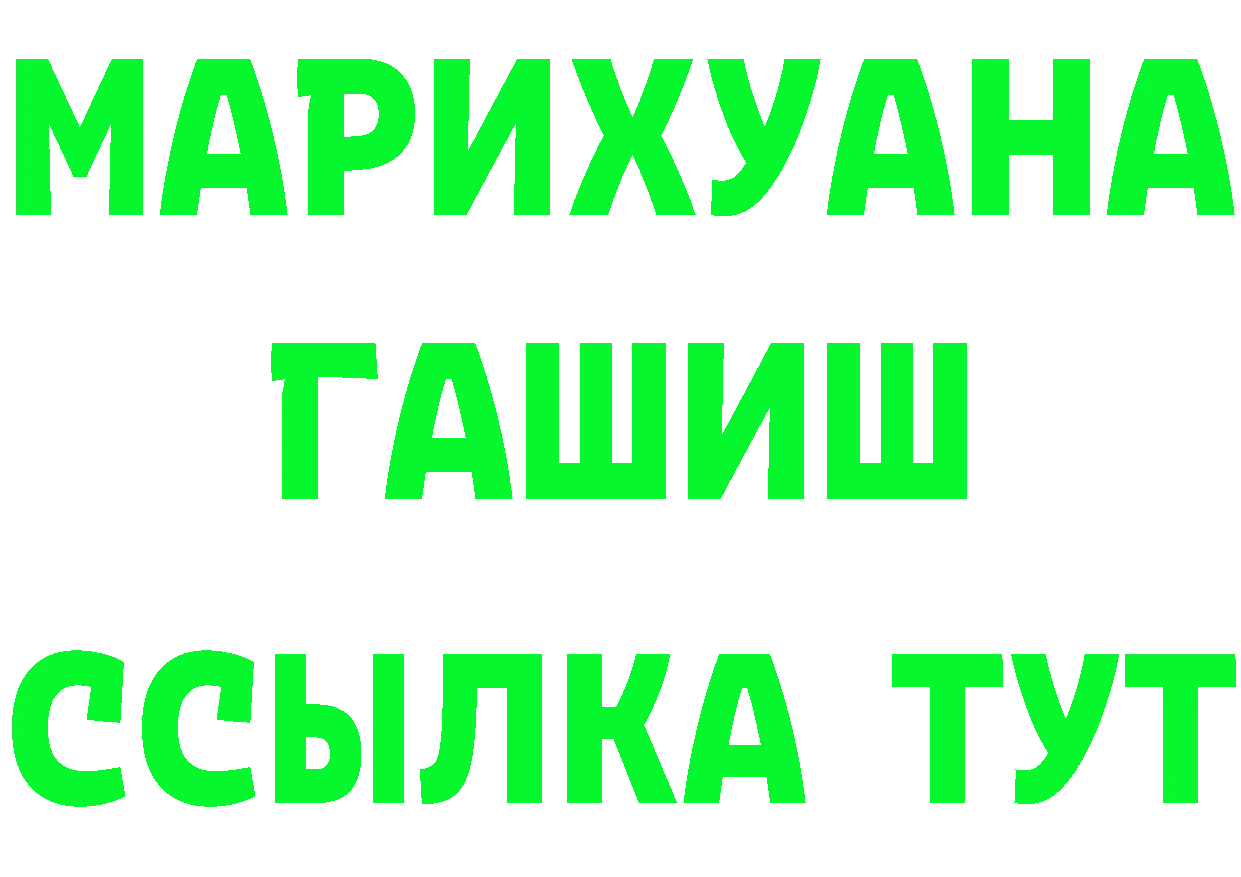 МАРИХУАНА
ГАШИШ
ССЫЛКА ТУТ